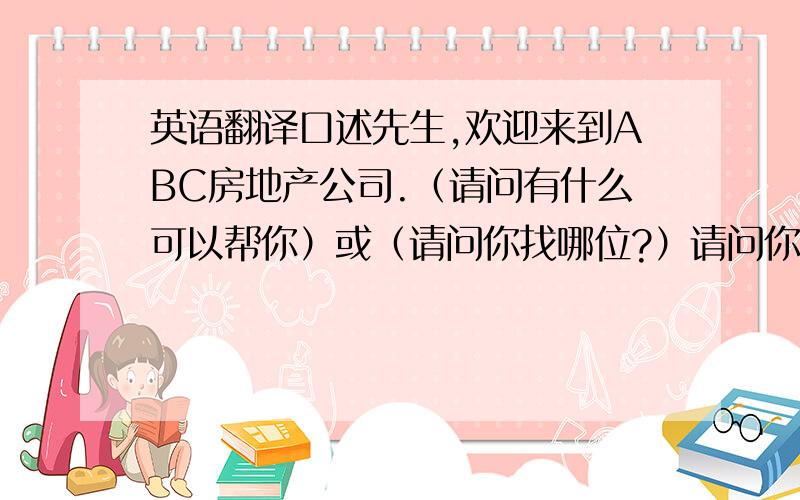 英语翻译口述先生,欢迎来到ABC房地产公司.（请问有什么可以帮你）或（请问你找哪位?）请问你